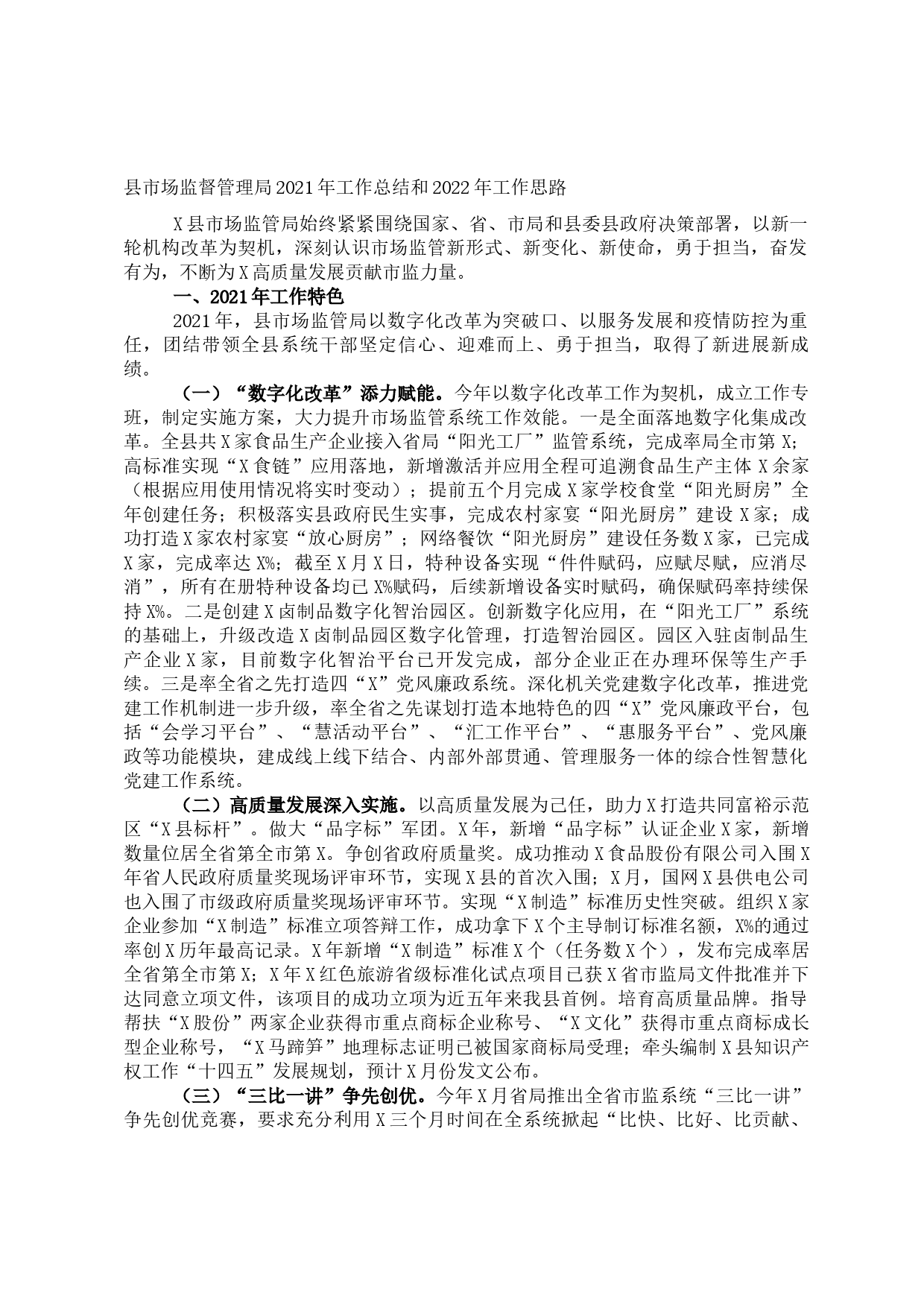 县市场监督管理局2021年工作总结和2022年工作思路

X县市场监管局始终紧紧围绕国家、省、市局和县委县政府决策部署，以新一轮机构改革为契机，深刻认识市场监管新形式、新变化、新使命，勇于担当，奋发有为，不断为X高质量发展贡献市监力量。

一、2021年工作特色

2021年，县市场监管局以数字化改革为突破口、以服务发展和疫情防控为重任，团结带领全县系统干部坚定信心、迎难而上、勇于担当，取得了新进展新成绩。

（一）“数字化改革”添力赋能。今年以数字化改革工作为契机，成立工作专班，制定实施方案，大力提升市场监管系统工作效能。一是全面落地数字化集成改革。全县共X家食品生产企业接入省局“阳光工厂”监管系统，完成率局全市第X；高标准实现“X食链”应用落地，新增激活并应用全程可追溯食品生产主体X余家（根据应用使用情况将实时变动）；提前五个月完成X家学校食堂“阳光厨房”全年创建任务；积极落实县政府民生实事，完成农村家宴“阳光厨房”建设X家；成功打造X家农村家宴“放心厨房”；网络餐饮“阳光厨房”建设任务数X家，已完成X家，完成率达X%；截至X月X日，特种设备实现“件件赋码，应赋尽赋，应消尽消”，所有在册特种设备均已X%赋码，后续新增设备实时赋码，确保赋码率持续保持X%。二是创建X卤制品数字化智治园区。创新数字化应用，在“阳光工厂”系统的基础上，升级改造X卤制品园区数字化管理，打造智治园区。园区入驻卤制品生产企业X家，目前数字化智治平台已开发完成，部分企业正在办理环保等生产手续。三是率全省之先打造四“X”党风廉政系统。深化机关党建数字化改革，推进党建工作机制进一步升级，率全省之先谋划打造本地特色的四“X”党风廉政平台，包括“会学习平台”、“慧活动平台”、“汇工作平台”、“惠服务平台”、党风廉政等功能模块，建成线上线下结合、内部外部贯通、管理服务一体的综合性智慧化党建工作系统。

（二）高质量发展深入实施。以高质量发展为己任，助力X打造共同富裕示范区“X县标杆”。做大“品字标”军团。X年，新增“品字标”认证企业X家，新增数量位居全省第全市第X。争创省政府质量奖。成功推动X食品股份有限公司入围X年省人民政府质量奖现场评审环节，实现X县的首次入围；X月，国网X县供电公司也入围了市级政府质量奖现场评审环节。实现“X制造”标准历史性突破。组织X家企业参加“X制造”标准立项答辩工作，成功拿下X个主导制订标准名额，X%的通过率创X历年最高记录。X年新增“X制造”标准X个（任务数X个），发布完成率居全省第全市第X；X年X红色旅游省级标准化试点项目已获X省市监局文件批准并下达同意立项文件，该项目的成功立项为近五年来我县首例。培育高质量品牌。指导帮扶“X股份”两家企业获得市重点商标企业称号、“X文化”获得市重点商标成长型企业称号，“X马蹄笋”地理标志证明已被国家商标局受理；牵头编制X县知识产权工作“十四五”发展规划，预计X月份发文公布。

（三）“三比一讲”争先创优。今年X月省局推出全省市监系统“三比一讲”争先创优竞赛，要求充分利用X三个月时间在全系统掀起“比快、比好、比贡献、